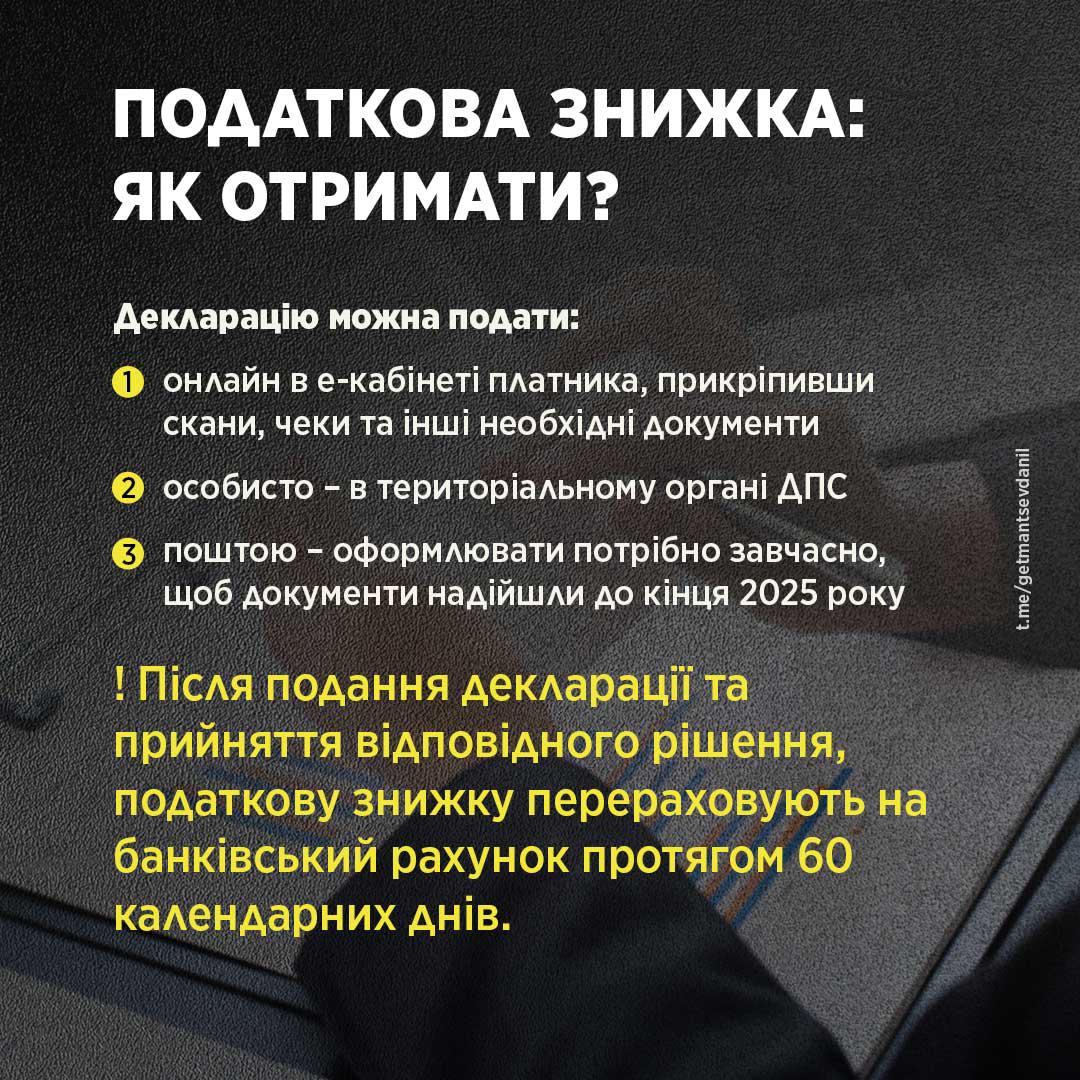 ПОДАТКОВА ЗНИЖКА: ЯК ОТРИМАТИ?

Декларацію можна подати:

1 онлайн в е-кабінеті платника, прикріпивши скани, чеки та інші необхідні документи

2 особисто – в територіальному органі ДПС

3 поштою – оформлювати потрібно завчасно, щоб документи надійшли до кінця 2025 року

! Після подання декларації та прийняття відповідного рішення, податкову знижку перераховують на банківський рахунок протягом 60 календарних днів.

t.me/getmantsevdanil